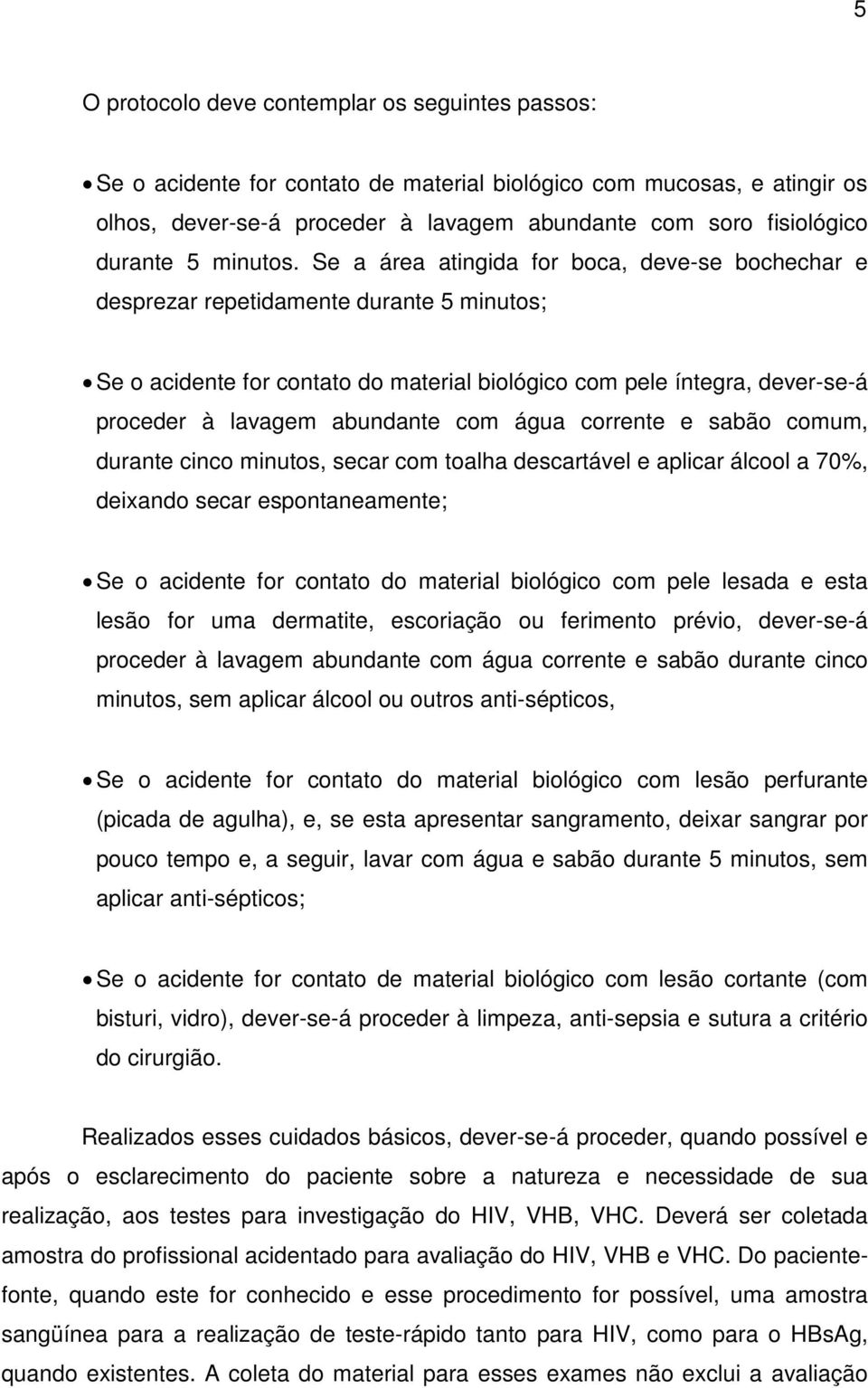 5

O protocolo deve contemplar os seguintes passos:

• Se o acidente for contato de material biológico com mucosas, e atingir os olhos, dever-se-á proceder à lavagem abundante com soro fisiológico durante 5 minutos. Se a área atingida for boca, deve-se bochechar e desprezar repetidamente durante 5 minutos;

• Se o acidente for contato do material biológico com pele íntegra, dever-se-á proceder à lavagem abundante com água corrente e sabão comum, durante cinco minutos, secar com toalha descartável e aplicar álcool a 70%, deixando secar espontaneamente;

• Se o acidente for contato do material biológico com pele lesada e esta lesão for uma dermatite, escoriação ou ferimento prévio, dever-se-á proceder à lavagem abundante com água corrente e sabão durante cinco minutos, sem aplicar álcool ou outros anti-sépticos,

• Se o acidente for contato do material biológico com lesão perfurante (picada de agulha), e, se esta apresentar sangramento, deixar sangrar por pouco tempo e, a seguir, lavar com água e sabão durante 5 minutos, sem aplicar anti-sépticos;

• Se o acidente for contato de material biológico com lesão cortante (com bisturi, vidro), dever-se-á proceder à limpeza, anti-sepsia e sutura a critério do cirurgião.

Realizados esses cuidados básicos, dever-se-á proceder, quando possível e após o esclarecimento do paciente sobre a natureza e necessidade de sua realização, aos testes para investigação do HIV, VHB, VHC. Deverá ser coletada amostra do profissional acidentado para avaliação do HIV, VHB e VHC. Do paciente-fonte, quando este for conhecido e esse procedimento for possível, uma amostra sangüínea para a realização de teste-rápido tanto para HIV, como para o HBsAg, quando existentes. A coleta do material para esses exames não exclui a avaliação